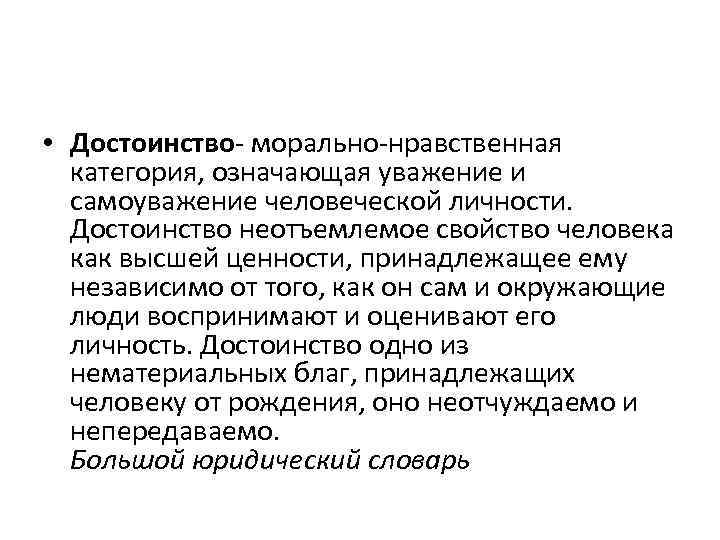 • Достоинство- морально-нравственная категория, означающая уважение и самоуважение человеческой личности. Достоинство неотъемлемое свойство человека как высшей ценности, принадлежащее ему независимо от того, как он сам и окружающие люди воспринимают и оценивают его личность. Достоинство одно из нематериальных благ, принадлежащих человеку от рождения, оно неотчуждаемо и непередаваемо.
Большой юридический словарь